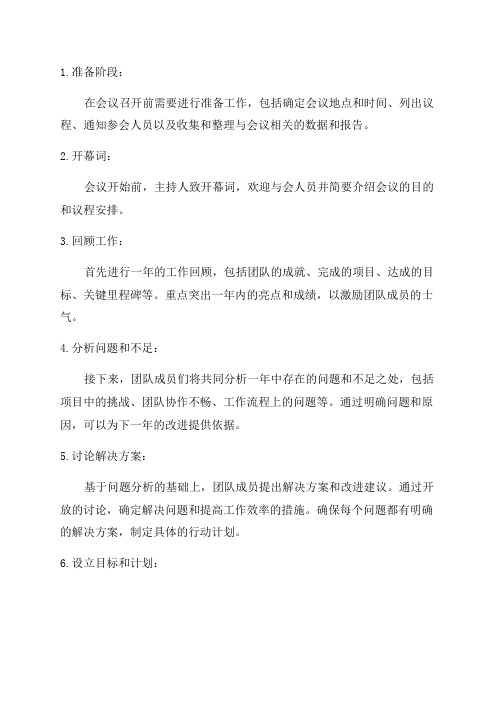 1.准备阶段：

在会议召开前需要进行准备工作，包括确定会议地点和时间、列出议程、通知参会人员以及收集和整理与会议相关的数据和报告。

2.开幕词：

会议开始前，主持人致开幕词，欢迎与会人员并简要介绍会议的目的和议程安排。

3.回顾工作：

首先进行一年的工作回顾，包括团队的成就、完成的项目、达成的目标、关键里程碑等。重点突出一年内的亮点和成绩，以激励团队成员的士气。

4.分析问题和不足：

接下来，团队成员们将共同分析一年中存在的问题和不足之处，包括项目中的挑战、团队协作不畅、工作流程上的问题等。通过明确问题和原因，可以为下一年的改进提供依据。

5.讨论解决方案：

基于问题分析的基础上，团队成员提出解决方案和改进建议。通过开放的讨论，确定解决问题和提高工作效率的措施。确保每个问题都有明确的解决方案，制定具体的行动计划。

6.设立目标和计划：